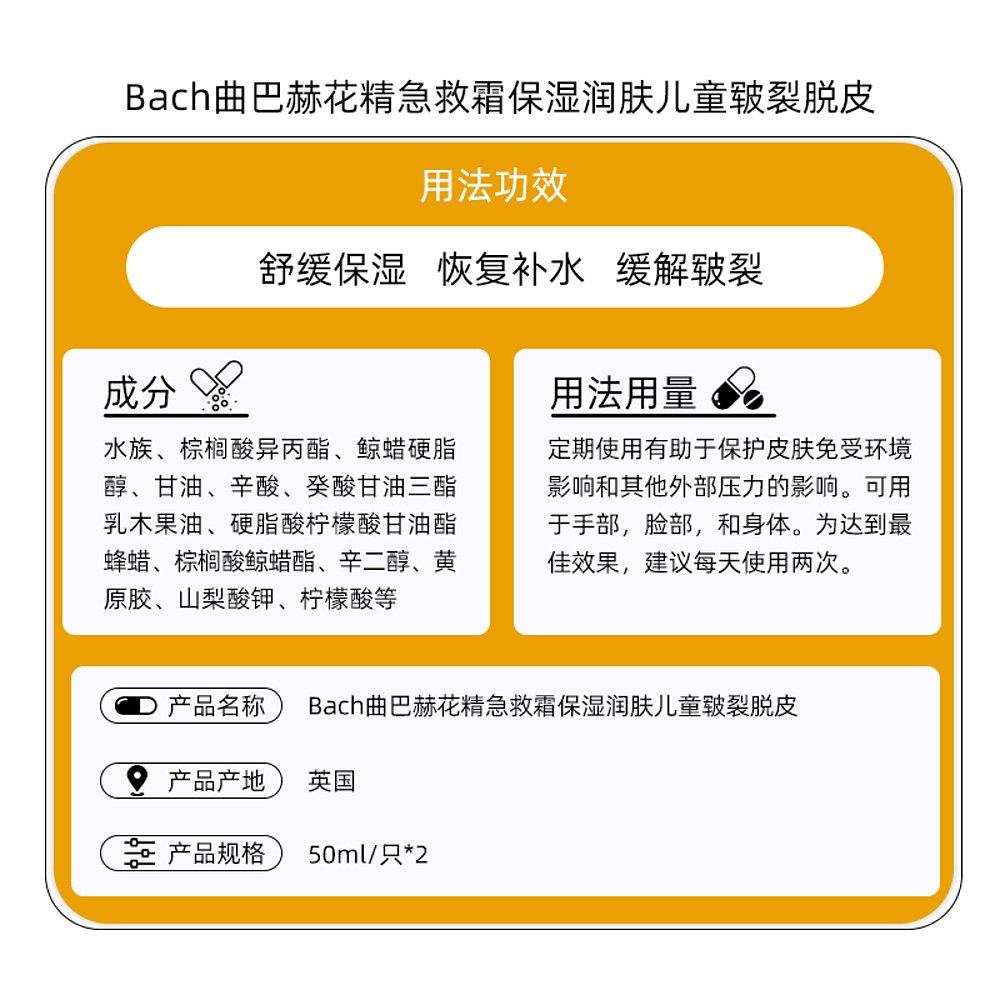 Bach曲巴赫花精急救霜保湿润肤儿童皲裂脱皮

用法功效

舒缓保湿　恢复补水　缓解皲裂

成分

水族、棕榈酸异丙酯、鲸蜡硬脂醇、甘油、辛酸、癸酸甘油三酯乳木果油、硬脂酸柠檬酸甘油酯蜂蜡、棕榈酸鲸蜡酯、辛二醇、黄原胶、山梨酸钾、柠檬酸等

用法用量

定期使用有助于保护皮肤免受环境影响和其他外部压力的影响。可用于手部，脸部，和身体。为达到最佳效果，建议每天使用两次。

产品名称　Bach曲巴赫花精急救霜保湿润肤儿童皲裂脱皮

产品产地　英国

产品规格　50ml/只*2